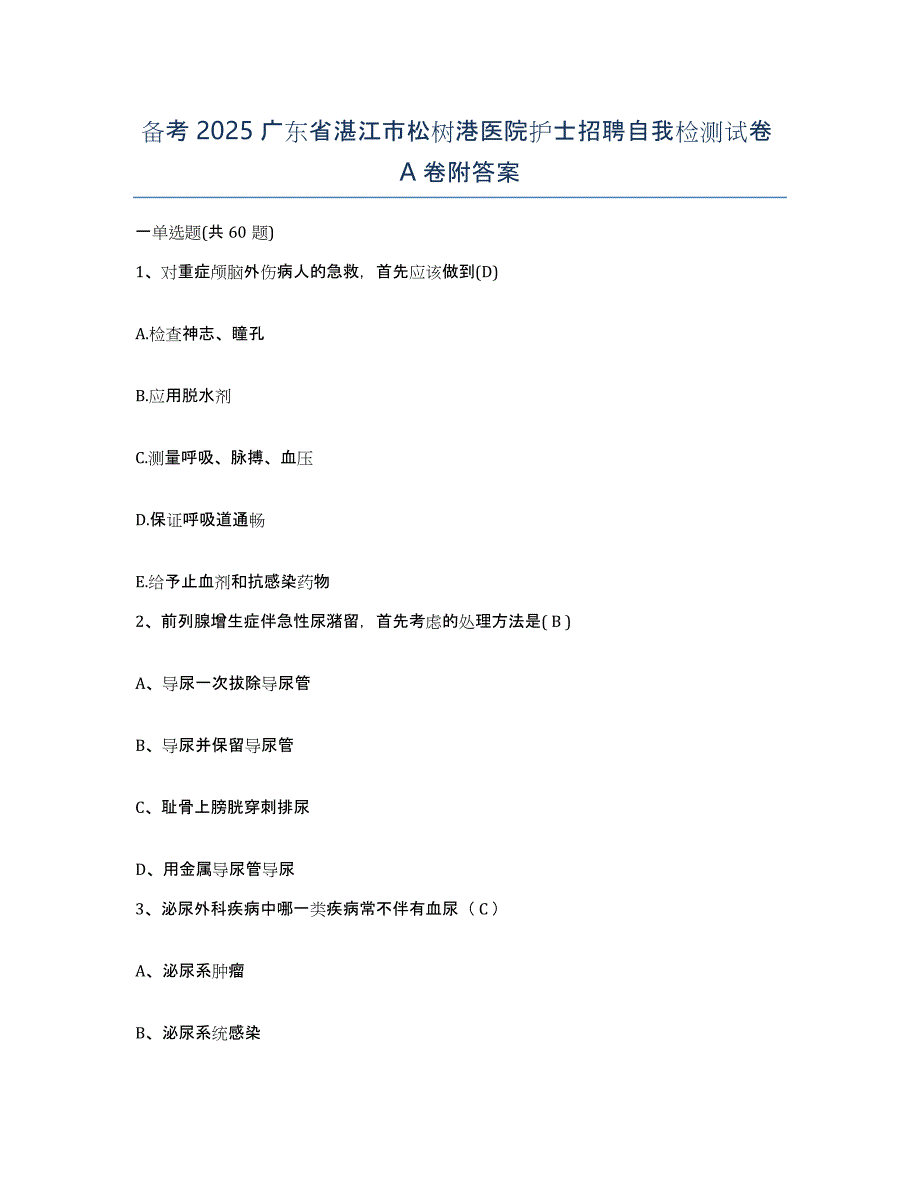 备考 2025 广东省湛江市松树港医院护士招聘自我检测试卷 A 卷附答案

一单选题(共 60 题)

1、对重症颅脑外伤病人的急救，首先应该做到(D)

A.检查神志、瞳孔

B.应用脱水剂

C.测量呼吸、脉搏、血压

D.保证呼吸道通畅

E.给予止血剂和抗感染药物

2、前列腺增生症伴急性尿潴留，首先考虑的处理方法是( B )

A、导尿一次拔除导尿管

B、导尿并保留导尿管

C、耻骨上膀胱穿刺排尿

D、用金属导尿管导尿

3、泌尿外科疾病中哪一类疾病常不伴有血尿（ C ）

A、泌尿系肿瘤

B、泌尿系统感染